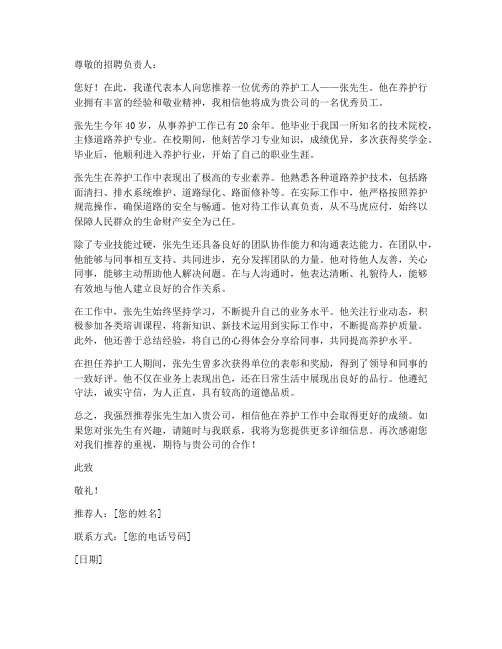 尊敬的招聘负责人：

您好！在此，我谨代表本人向您推荐一位优秀的养护工人——张先生。他在养护行业拥有丰富的经验和敬业精神，我相信他将成为贵公司的一名优秀员工。

张先生今年40岁，从事养护工作已有20余年。他毕业于我国一所知名的技术院校，主修道路养护专业。在校期间，他刻苦学习专业知识，成绩优异，多次获得奖学金。毕业后，他顺利进入养护行业，开始了自己的职业生涯。

张先生在养护工作中表现出了极高的专业素养。他熟悉各种道路养护技术，包括路面清扫、排水系统维护、道路绿化、路面修补等。在实际工作中，他严格按照养护规范操作，确保道路的安全与畅通。他对待工作认真负责，从不马虎应付，始终以保障人民群众的生命财产安全为己任。

除了专业技能过硬，张先生还具备良好的团队协作能力和沟通表达能力。在团队中，他能够与同事相互支持、共同进步，充分发挥团队的力量。他对待他人友善，关心同事，能够主动帮助他人解决问题。在与人沟通时，他表达清晰、礼貌待人，能够有效地与他人建立良好的合作关系。

在工作中，张先生始终坚持学习，不断提升自己的业务水平。他关注行业动态，积极参加各类培训课程，将新知识、新技术运用到实际工作中，不断提高养护质量。此外，他还善于总结经验，将自己的心得体会分享给同事，共同提高养护水平。

在担任养护工人期间，张先生曾多次获得单位的表彰和奖励，得到了领导和同事的一致好评。他不仅在业务上表现出色，还在日常生活中展现出良好的品行。他遵纪守法，诚实守信，为人正直，具有较高的道德品质。

总之，我强烈推荐张先生加入贵公司，相信他在养护工作中会取得更好的成绩。如果您对张先生有兴趣，请随时与我联系，我将为您提供更多详细信息。再次感谢您对我们推荐的重视，期待与贵公司的合作！

此致

敬礼！

推荐人：[您的姓名]

联系方式：[您的电话号码]

[日期]